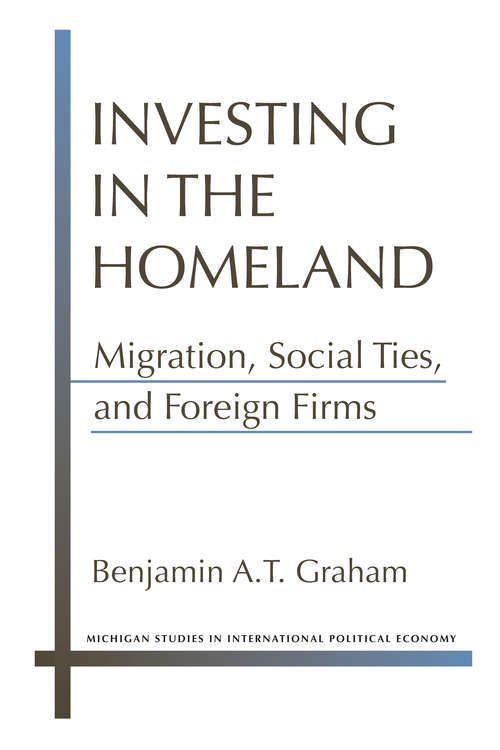 INVESTING IN THE HOMELAND

Migration, Social Ties, and Foreign Firms

Benjamin A.T. Graham

MICHIGAN STUDIES IN INTERNATIONAL POLITICAL ECONOMY